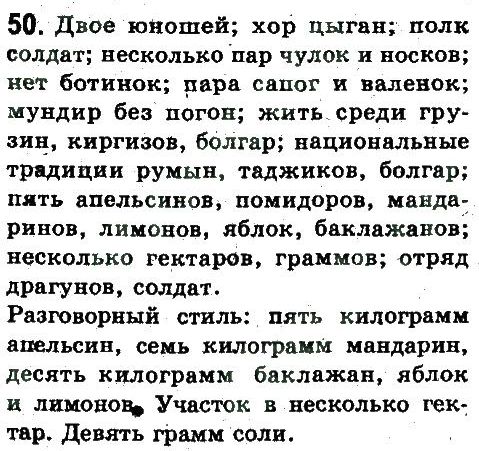 50. Двое юношей; хор цыган; полк солдат; несколько пар чулок и носков; нет ботинок; пара сапог и валенок; мундир без погон; жить среди грузин, киргизов, болгар; национальные традиции румын, таджиков, болгар; пять апельсинов, помидоров, мандаринов, лимонов, яблок, баклажанов; несколько гектаров, граммов; отряд драгунов, солдат.

Разговорный стиль: пять килограмм апельсин, семь килограмм мандарин, десять килограмм баклажан, яблок и лимонов. Участок в несколько гектар. Девять грамм соли.